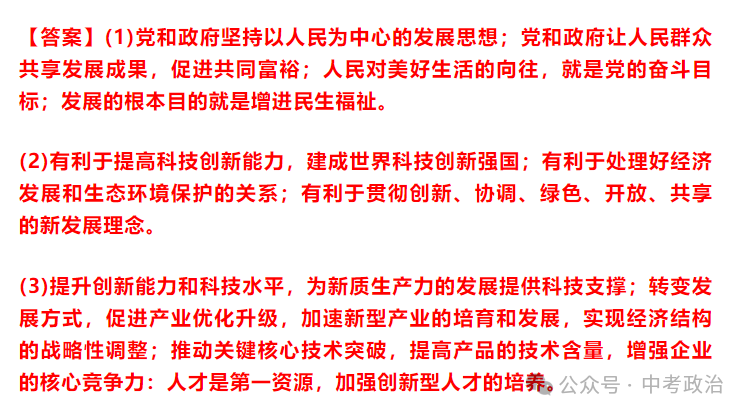 【答案】(1)党和政府坚持以人民为中心的发展思想；党和政府让人民群众共享发展成果，促进共同富裕；人民对美好生活的向往，就是党的奋斗目标；发展的根本目的就是增进民生福祉。

(2)有利于提高科技创新能力，建成世界科技创新强国；有利于处理好经济发展和生态环境保护的关系；有利于贯彻创新、协调、绿色、开放、共享的新发展理念。

(3)提升创新能力和科技水平，为新质生产力的发展提供科技支撑；转变发展方式，促进产业优化升级，加速新型产业的培育和发展，实现经济结构的战略性调整；推动关键核心技术突破，提高产品的技术含量，增强企业的核心竞争力：人才是第一资源，加强创新型人才的培养。

公众号 · 中考政治